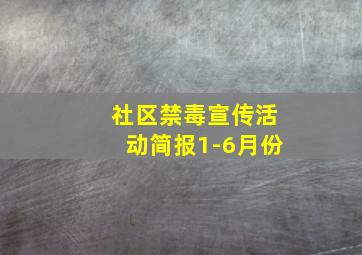 社区禁毒宣传活动简报1-6月份